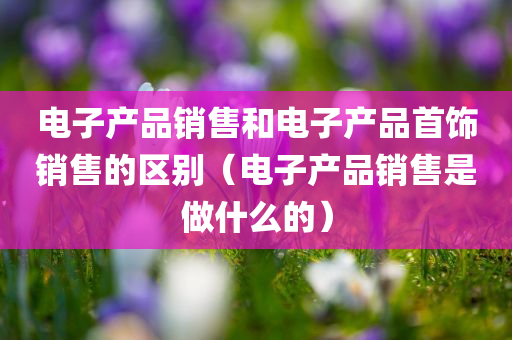 电子产品销售和电子产品首饰销售的区别（电子产品销售是做什么的）